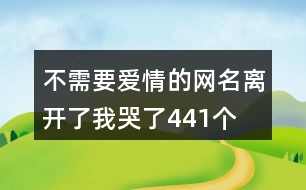 不需要爱情的网名离开了我哭了441个